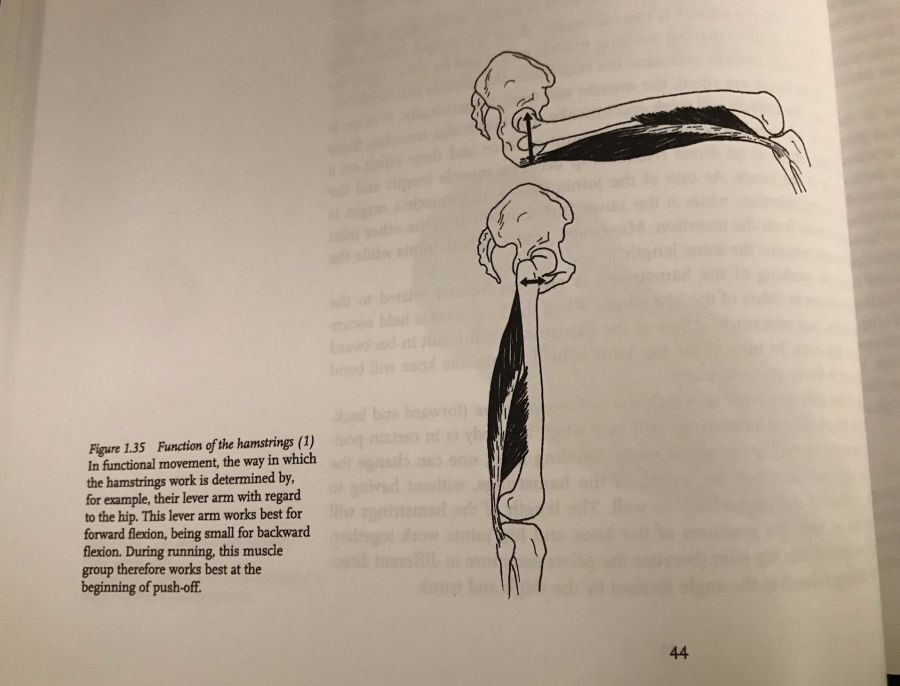 Figure 1.35 Function of the hamstrings (1)
In functional movement, the way in which the hamstrings work is determined by, for example, their lever arm with regard to the hip. This lever arm works best for forward flexion, being small for backward flexion. During running, this muscle group therefore works best at the beginning of push-off.

44